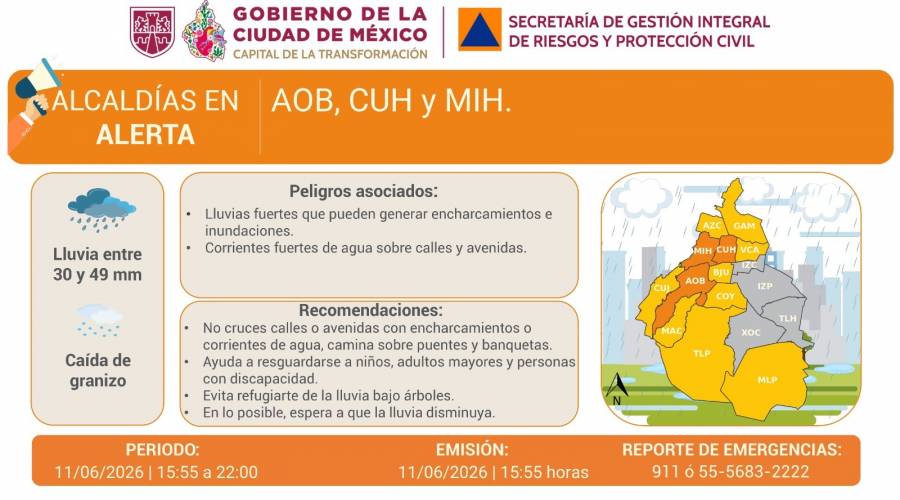 GOBIERNO DE LA CIUDAD DE MÉXICO
CAPITAL DE LA TRANSFORMACIÓN

SECRETARÍA DE GESTIÓN INTEGRAL DE RIESGOS Y PROTECCIÓN CIVIL

ALCALDÍAS EN ALERTA

AOB, CUH y MIH.

Lluvia entre 30 y 49 mm

Caída de granizo

Peligros asociados:
• Lluvias fuertes que pueden generar encharcamientos e inundaciones.
• Corrientes fuertes de agua sobre calles y avenidas.

Recomendaciones:
• No cruces calles o avenidas con encharcamientos o corrientes de agua, camina sobre puentes y banquetas.
• Ayuda a resguardarse a niños, adultos mayores y personas con discapacidad.
• Evita refugiarte de la lluvia bajo árboles.
• En lo posible, espera a que la lluvia disminuya.

AZC GAM MIH CUH VCA IZC CUJ AOB BJU IZP COY TLH MAC XOC TLP MLP N

PERIODO:
11/06/2026 | 15:55 a 22:00

EMISIÓN:
11/06/2026 | 15:55 horas

REPORTE DE EMERGENCIAS:
911 ó 55-5683-2222